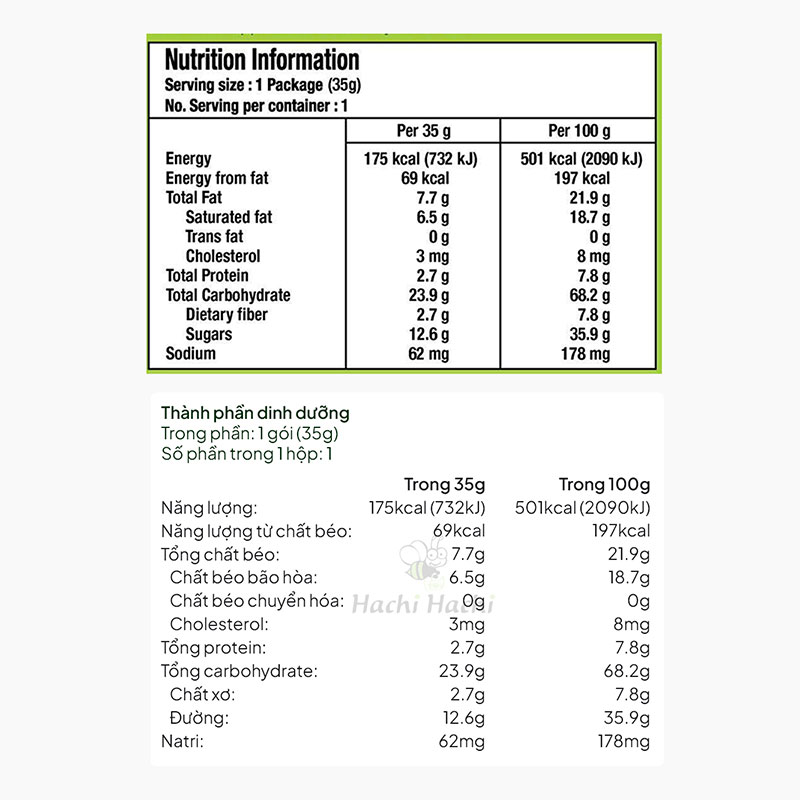 Nutrition Information
Serving size : 1 Package (35g)
No. Serving per container : 1

|  | Per 35 g | Per 100 g |
|---|---|---|
| Energy | 175 kcal (732 kJ) | 501 kcal (2090 kJ) |
| Energy from fat | 69 kcal | 197 kcal |
| Total Fat | 7.7 g | 21.9 g |
| Saturated fat | 6.5 g | 18.7 g |
| Trans fat | 0 g | 0 g |
| Cholesterol | 3 mg | 8 mg |
| Total Protein | 2.7 g | 7.8 g |
| Total Carbohydrate | 23.9 g | 68.2 g |
| Dietary fiber | 2.7 g | 7.8 g |
| Sugars | 12.6 g | 35.9 g |
| Sodium | 62 mg | 178 mg |

Thành phần dinh dưỡng
Trong phần: 1 gói (35g)
Số phần trong 1 hộp: 1

|  | Trong 35g | Trong 100g |
|---|---|---|
| Năng lượng: | 175kcal (732kJ) | 501kcal (2090kJ) |
| Năng lượng từ chất béo: | 69kcal | 197kcal |
| Tổng chất béo: | 7.7g | 21.9g |
| Chất béo bão hòa: | 6.5g | 18.7g |
| Chất béo chuyển hóa: | 0g | 0g |
| Cholesterol: | 3mg | 8mg |
| Tổng protein: | 2.7g | 7.8g |
| Tổng carbohydrate: | 23.9g | 68.2g |
| Chất xơ: | 2.7g | 7.8g |
| Đường: | 12.6g | 35.9g |
| Natri: | 62mg | 178mg |

Hachi Hachi